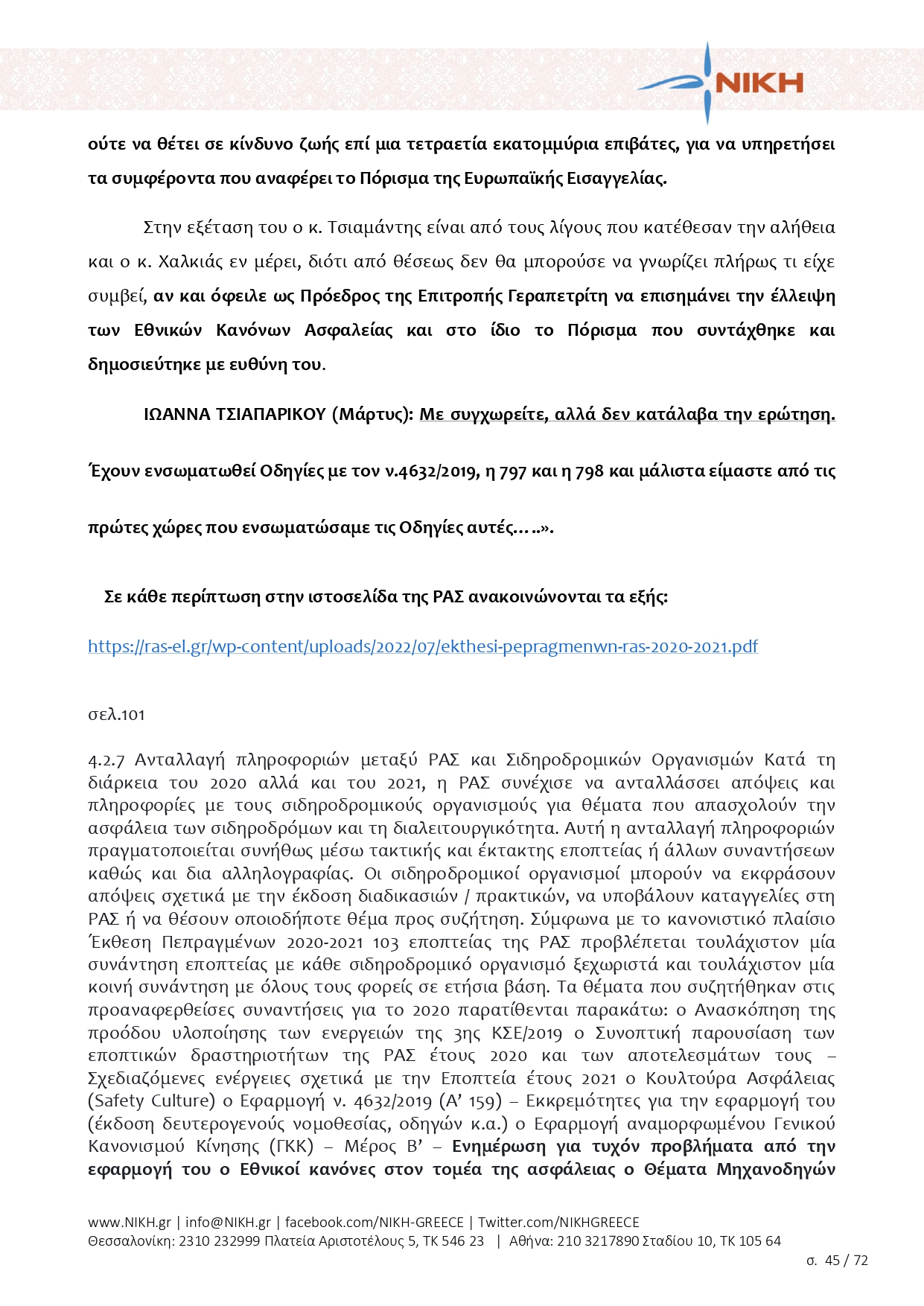 ΝΙΚΗ

ούτε να θέτει σε κίνδυνο ζωής επί μια τετραετία εκατομμύρια επιβάτες, για να υπηρετήσει τα συμφέροντα που αναφέρει το Πόρισμα της Ευρωπαϊκής Εισαγγελίας.

Στην εξέταση του ο κ. Τσιαμάντης είναι από τους λίγους που κατέθεσαν την αλήθεια και ο κ. Χαλκιάς εν μέρει, διότι από θέσεως δεν θα μπορούσε να γνωρίζει πλήρως τι είχε συμβεί, αν και όφειλε ως Πρόεδρος της Επιτροπής Γεραπετρίτη να επισημάνει την έλλειψη των Εθνικών Κανόνων Ασφαλείας και στο ίδιο το Πόρισμα που συντάχθηκε και δημοσιεύτηκε με ευθύνη του.

ΙΩΑΝΝΑ ΤΣΙΑΠΑΡΙΚΟΥ (Μάρτυς): Με συγχωρείτε, αλλά δεν κατάλαβα την ερώτηση.

Έχουν ενσωματωθεί Οδηγίες με τον ν.4632/2019, η 797 και η 798 και μάλιστα είμαστε από τις

πρώτες χώρες που ενσωματώσαμε τις Οδηγίες αυτές…..».

Σε κάθε περίπτωση στην ιστοσελίδα της ΡΑΣ ανακοινώνονται τα εξής:

https://ras-el.gr/wp-content/uploads/2022/07/ekthesi-pepragmenwn-ras-2020-2021.pdf

σελ.101

4.2.7 Ανταλλαγή πληροφοριών μεταξύ ΡΑΣ και Σιδηροδρομικών Οργανισμών Κατά τη διάρκεια του 2020 αλλά και του 2021, η ΡΑΣ συνέχισε να ανταλλάσσει απόψεις και πληροφορίες με τους σιδηροδρομικούς οργανισμούς για θέματα που απασχολούν την ασφάλεια των σιδηροδρόμων και τη διαλειτουργικότητα. Αυτή η ανταλλαγή πληροφοριών πραγματοποιείται συνήθως μέσω τακτικής και έκτακτης εποπτείας ή άλλων συναντήσεων καθώς και δια αλληλογραφίας. Οι σιδηροδρομικοί οργανισμοί μπορούν να εκφράσουν απόψεις σχετικά με την έκδοση διαδικασιών / πρακτικών, να υποβάλουν καταγγελίες στη ΡΑΣ ή να θέσουν οποιοδήποτε θέμα προς συζήτηση. Σύμφωνα με το κανονιστικό πλαίσιο Έκθεση Πεπραγμένων 2020-2021 103 εποπτείας της ΡΑΣ προβλέπεται τουλάχιστον μία συνάντηση εποπτείας με κάθε σιδηροδρομικό οργανισμό ξεχωριστά και τουλάχιστον μία κοινή συνάντηση με όλους τους φορείς σε ετήσια βάση. Τα θέματα που συζητήθηκαν στις προαναφερθείσες συναντήσεις για το 2020 παρατίθενται παρακάτω: ο Ανασκόπηση της προόδου υλοποίησης των ενεργειών της 3ης ΚΣΕ/2019 ο Συνοπτική παρουσίαση των εποπτικών δραστηριοτήτων της ΡΑΣ έτους 2020 και των αποτελεσμάτων τους – Σχεδιαζόμενες ενέργειες σχετικά με την Εποπτεία έτους 2021 ο Κουλτούρα Ασφάλειας (Safety Culture) ο Εφαρμογή ν. 4632/2019 (Α’ 159) – Εκκρεμότητες για την εφαρμογή του (έκδοση δευτερογενούς νομοθεσίας, οδηγών κ.α.) ο Εφαρμογή αναμορφωμένου Γενικού Κανονισμού Κίνησης (ΓΚΚ) – Μέρος Β’ – Ενημέρωση για τυχόν προβλήματα από την εφαρμογή του ο Εθνικοί κανόνες στον τομέα της ασφάλειας ο Θέματα Μηχανοδηγών

www.NIKH.gr | info@NIKH.gr | facebook.com/NIKH-GREECE | Twitter.com/NIKHGREECE
Θεσσαλονίκη: 2310 232999 Πλατεία Αριστοτέλους 5, ΤΚ 546 23 | Αθήνα: 210 3217890 Σταδίου 10, ΤΚ 105 64
σ. 45 / 72